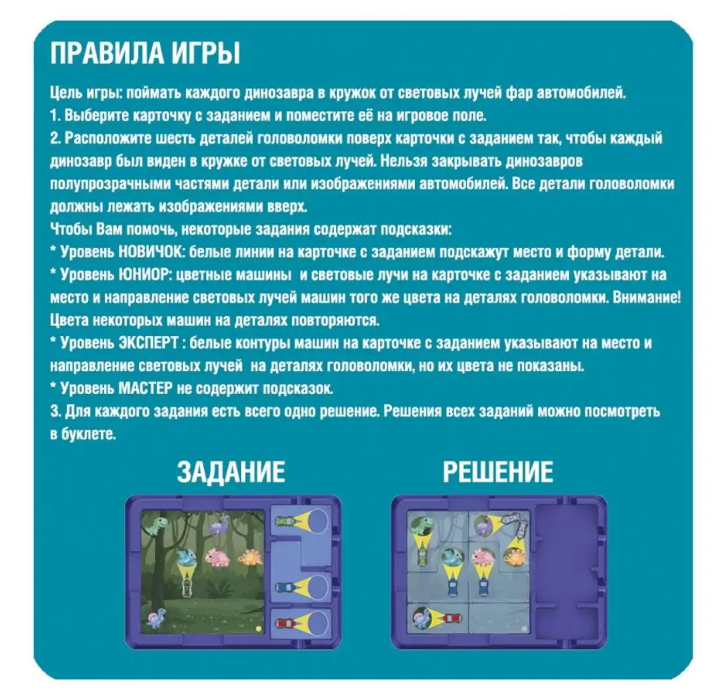 ПРАВИЛА ИГРЫ

Цель игры: поймать каждого динозавра в кружок от световых лучей фар автомобилей.
1. Выберите карточку с заданием и поместите её на игровое поле.
2. Расположите шесть деталей головоломки поверх карточки с заданием так, чтобы каждый динозавр был виден в кружке от световых лучей. Нельзя закрывать динозавров полупрозрачными частями детали или изображениями автомобилей. Все детали головоломки должны лежать изображениями вверх.
Чтобы Вам помочь, некоторые задания содержат подсказки:
* Уровень НОВИЧОК: белые линии на карточке с заданием подскажут место и форму детали.
* Уровень ЮНИОР: цветные машины и световые лучи на карточке с заданием указывают на место и направление световых лучей машин того же цвета на деталях головоломки. Внимание! Цвета некоторых машин на деталях повторяются.
* Уровень ЭКСПЕРТ : белые контуры машин на карточке с заданием указывают на место и направление световых лучей на деталях головоломки, но их цвета не показаны.
* Уровень МАСТЕР не содержит подсказок.
3. Для каждого задания есть всего одно решение. Решения всех заданий можно посмотреть в буклете.

ЗАДАНИЕ

РЕШЕНИЕ